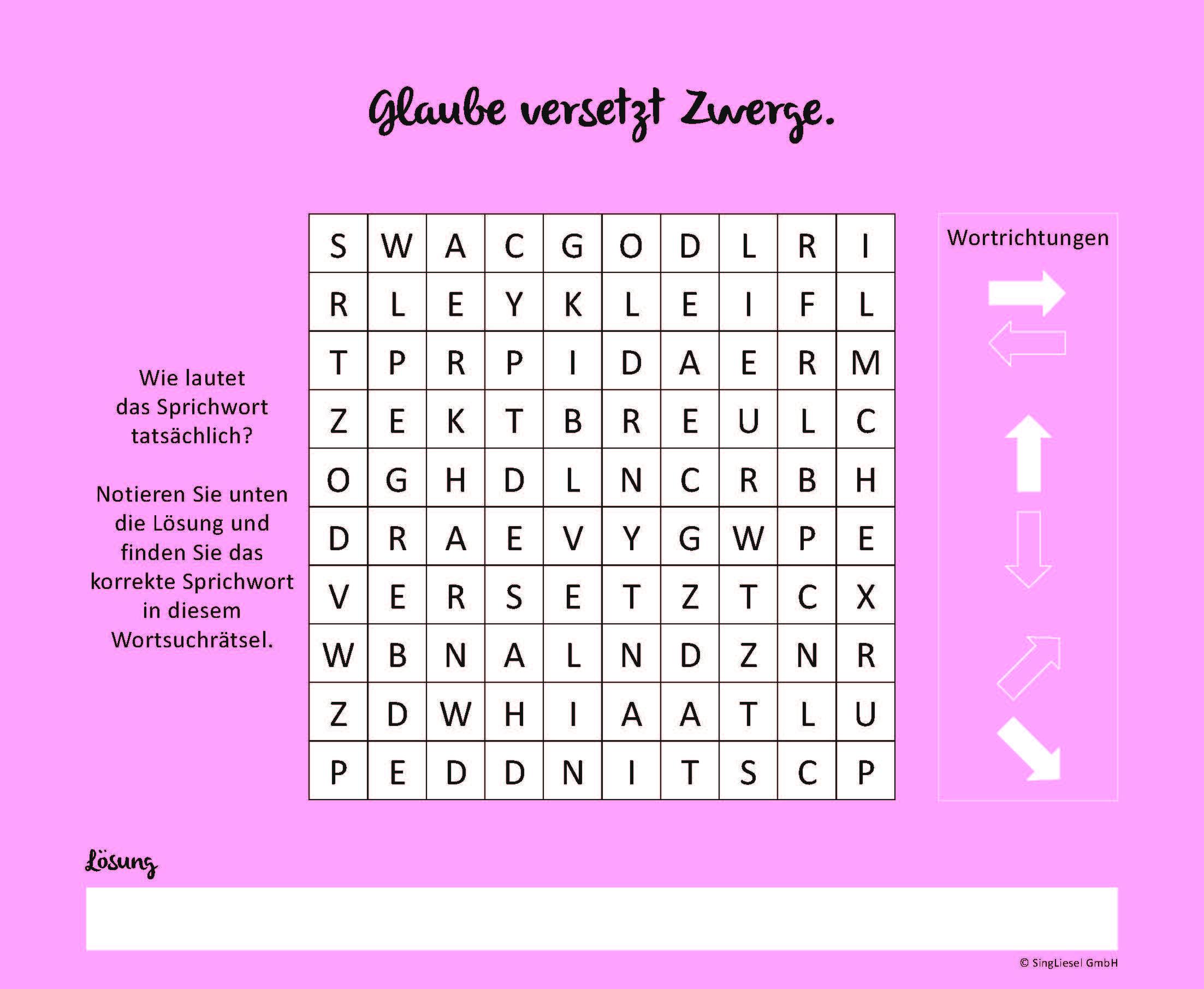 Glaube versetzt Zwerge.

Wie lautet das Sprichwort tatsächlich?

Notieren Sie unten die Lösung und finden Sie das korrekte Sprichwort in diesem Wortsuchrätsel.

| S | W | A | C | G | O | D | L | R | I |
|---|---|---|---|---|---|---|---|---|---|
| R | L | E | Y | K | L | E | I | F | L |
| T | P | R | P | I | D | A | E | R | M |
| Z | E | K | T | B | R | E | U | L | C |
| O | G | H | D | L | N | C | R | B | H |
| D | R | A | E | V | Y | G | W | P | E |
| V | E | R | S | E | T | Z | T | C | X |
| W | B | N | A | L | N | D | Z | N | R |
| Z | D | W | H | I | A | A | T | L | U |
| P | E | D | D | N | I | T | S | C | P |

Wortrichtungen

Lösung

© SingLiesel GmbH